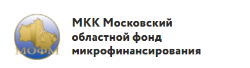 МОФМ

МКК Московский областной фонд микрофинансирования